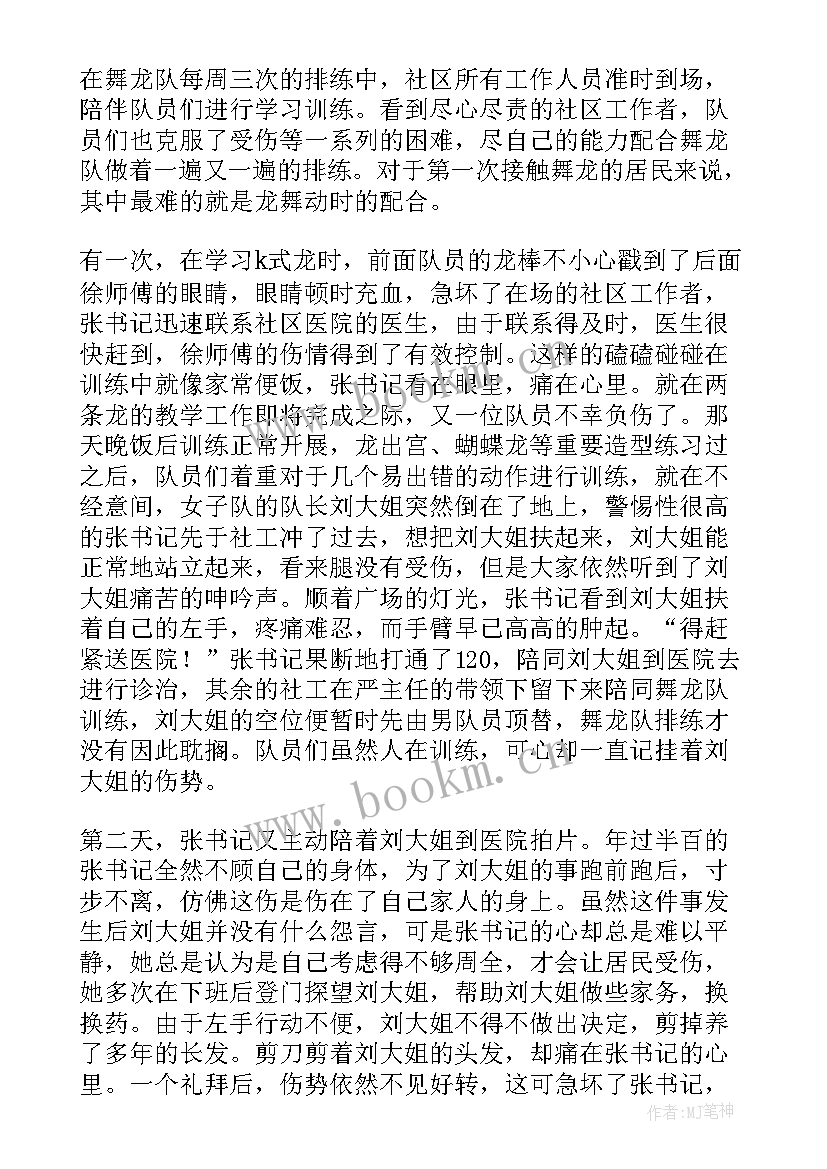 在舞龙队每周三次的排练中，社区所有工作人员准时到场，陪伴队员们进行学习训练。看到尽心尽责的社区工作者，队员们也克服了受伤等一系列的困难，尽自己的能力配合舞龙队做着一遍又一遍的排练。对于第一次接触舞龙的居民来说，其中最难的就是龙舞动时的配合。

有一次，在学习k式龙时，前面队员的龙棒不小心戳到了后面徐师傅的眼睛，眼睛顿时充血，急坏了在场的社区工作者，张书记迅速联系社区医院的医生，由于联系得及时，医生很快赶到，徐师傅的伤情得到了有效控制。这样的磕磕碰碰在训练中就像家常便饭，张书记看在眼里，痛在心里。就在两条龙的教学工作即将完成之际，又一位队员不幸负伤了。那天晚饭后训练正常开展，龙出宫、蝴蝶龙等重要造型练习过之后，队员们着重对于几个易出错的动作进行训练，就在不经意间，女子队的队长刘大姐突然倒在了地上，警惕性很高的张书记先于社工冲了过去，想把刘大姐扶起来，刘大姐能正常地站立起来，看来腿没有受伤，但是大家依然听到了刘大姐痛苦的呻吟声。顺着广场的灯光，张书记看到刘大姐扶着自己的左手，疼痛难忍，而手臂早已高高的肿起。“得赶紧送医院！”张书记果断地打通了120，陪同刘大姐到医院去进行诊治，其余的社工在严主任的带领下留下来陪同舞龙队训练，刘大姐的空位便暂时先由男队员顶替，舞龙队排练才没有因此耽搁。队员们虽然人在训练，可心却一直记挂着刘大姐的伤势。

第二天，张书记又主动陪着刘大姐到医院拍片。年过半百的张书记全然不顾自己的身体，为了刘大姐的事跑前跑后，寸步不离，仿佛这伤是伤在了自己家人的身上。虽然这件事发生后刘大姐并没有什么怨言，可是张书记的心却总是难以平静，她总是认为是自己考虑得不够周全，才会让居民受伤，她多次在下班后登门探望刘大姐，帮助刘大姐做些家务，换换药。由于左手行动不便，刘大姐不得不做出决定，剪掉养了多年的长发。剪刀剪着刘大姐的头发，却痛在张书记的心里。一个礼拜后，伤势依然不见好转，这可急坏了张书记，

www.bookm.cn

作者：MJ笔神